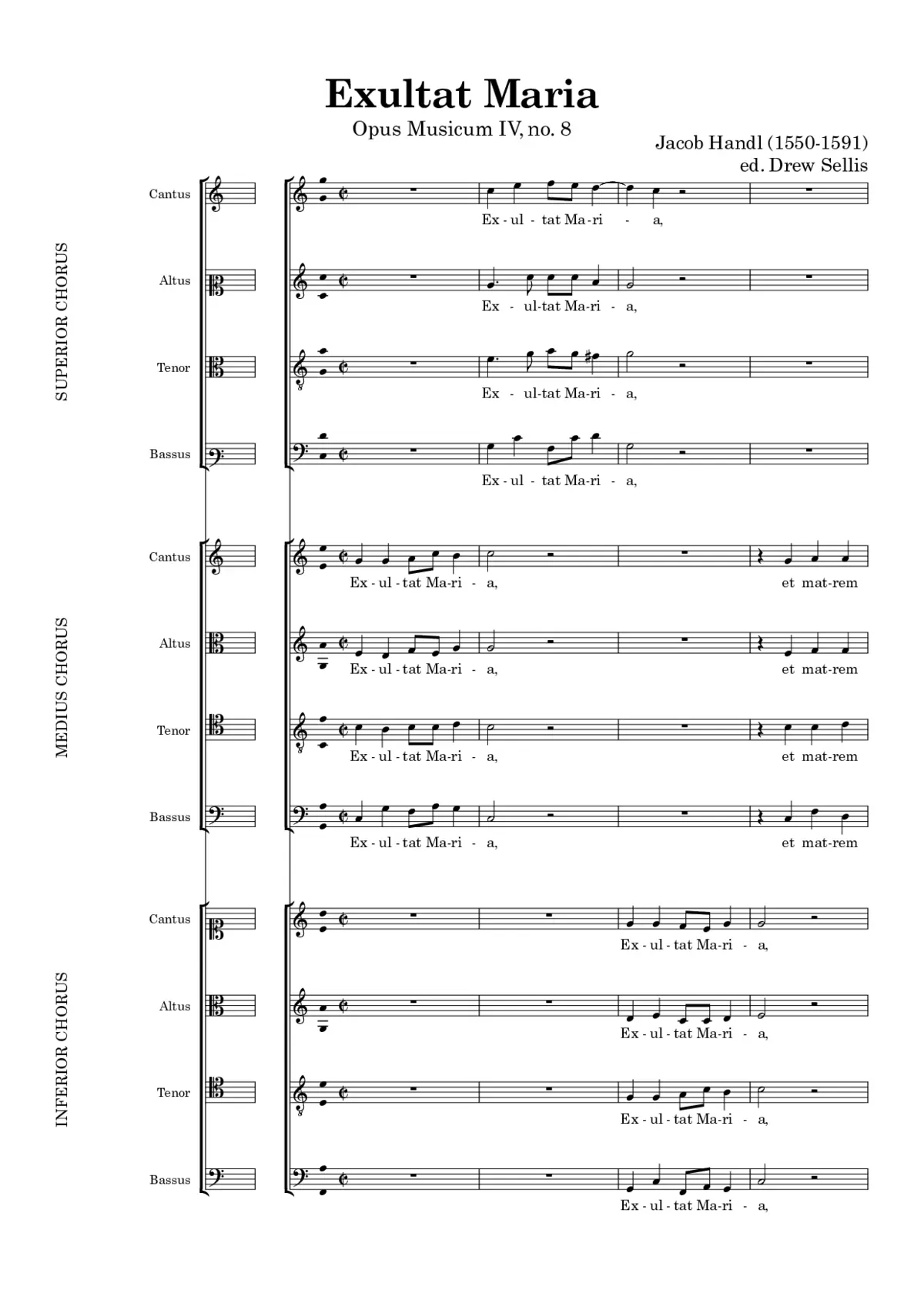 Exultat Maria

Opus Musicum IV, no. 8

Jacob Handl (1550-1591)
ed. Drew Sellis

SUPERIOR CHORUS

Cantus
Ex - ul - tat Ma-ri - a,

Altus
Ex - ul-tat Ma-ri - a,

Tenor
Ex - ul-tat Ma-ri - a,

Bassus
Ex - ul - tat Ma-ri - a,

MEDIUS CHORUS

Cantus
Ex - ul - tat Ma-ri - a, et mat-rem

Altus
Ex - ul - tat Ma-ri - a, et mat-rem

Tenor
Ex - ul - tat Ma-ri - a, et mat-rem

Bassus
Ex - ul - tat Ma-ri - a, et mat-rem

INFERIOR CHORUS

Cantus
Ex - ul - tat Ma-ri - a,

Altus
Ex - ul - tat Ma-ri - a,

Tenor
Ex - ul - tat Ma-ri - a,

Bassus
Ex - ul - tat Ma-ri - a,